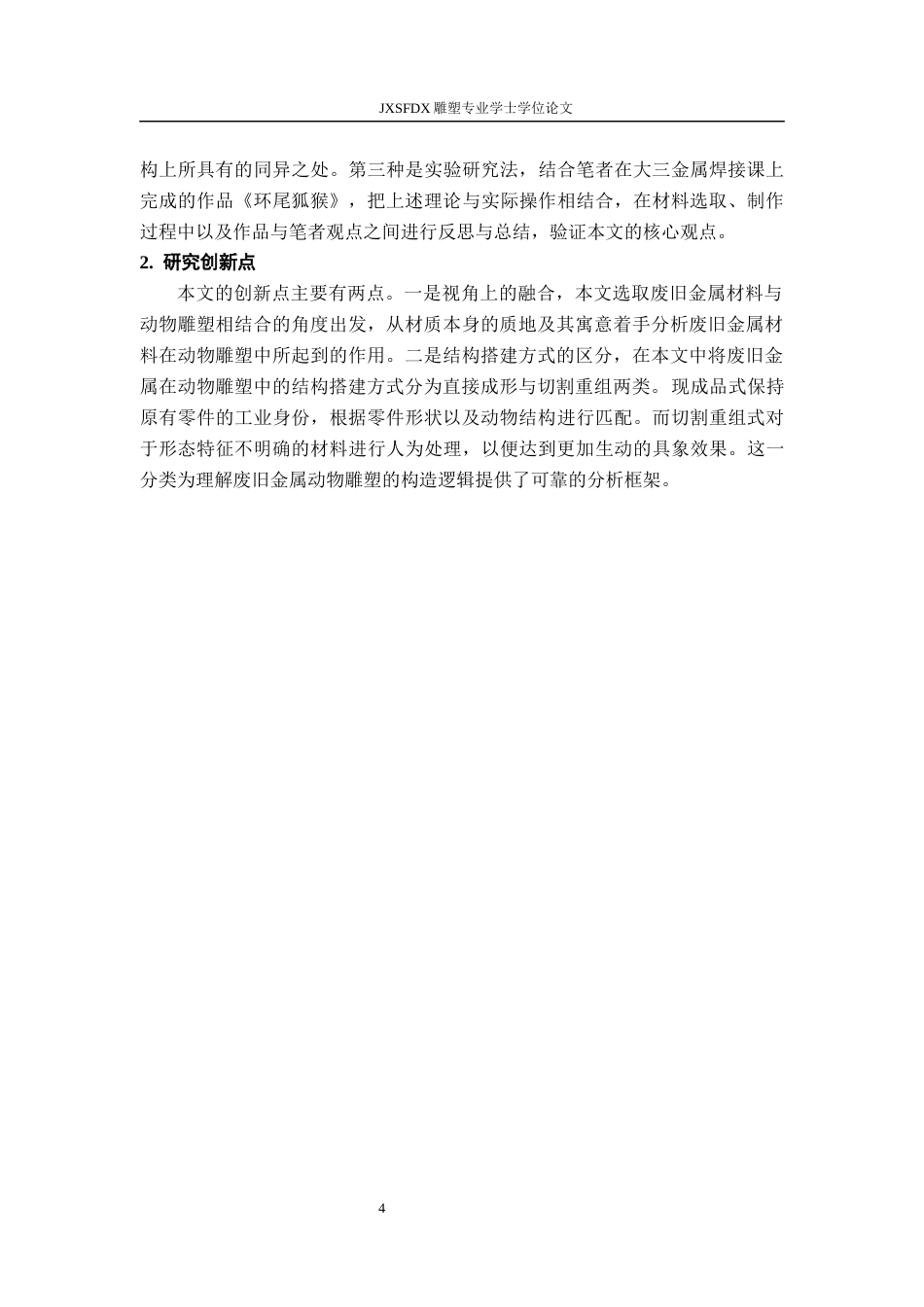 JXSFDX 雕塑专业学士学位论文

构上所具有的同异之处。第三种是实验研究法，结合笔者在大三金属焊接课上完成的作品《环尾狐猴》，把上述理论与实际操作相结合，在材料选取、制作过程中以及作品与笔者观点之间进行反思与总结，验证本文的核心观点。

2. 研究创新点

本文的创新点主要有两点。一是视角上的融合，本文选取废旧金属材料与动物雕塑相结合的角度出发，从材质本身的质地及其寓意着手分析废旧金属材料在动物雕塑中所起到的作用。二是结构搭建方式的区分，在本文中将废旧金属在动物雕塑中的结构搭建方式分为直接成形与切割重组两类。现成品式保持原有零件的工业身份，根据零件形状以及动物结构进行匹配。而切割重组式对于形态特征不明确的材料进行人为处理，以便达到更加生动的具象效果。这一分类为理解废旧金属动物雕塑的构造逻辑提供了可靠的分析框架。

4